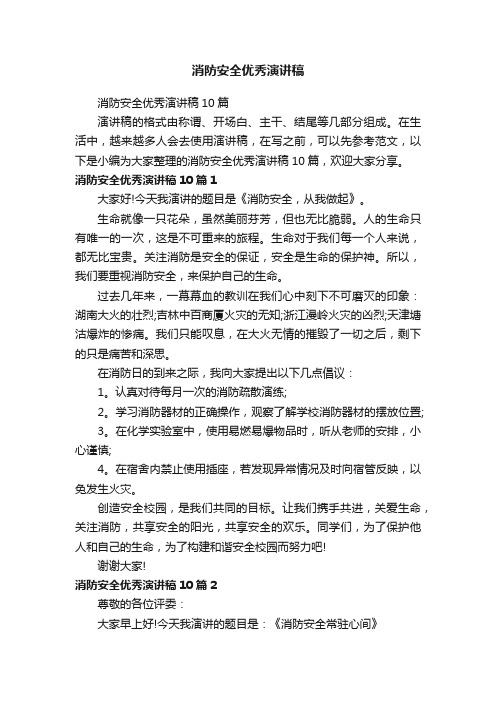 消防安全优秀演讲稿

消防安全优秀演讲稿10篇

演讲稿的格式由称谓、开场白、主干、结尾等几部分组成。在生活中，越来越多人会去使用演讲稿，在写之前，可以先参考范文，以下是小编为大家整理的消防安全优秀演讲稿10篇，欢迎大家分享。

消防安全优秀演讲稿10篇1

大家好!今天我演讲的题目是《消防安全，从我做起》。

生命就像一只花朵，虽然美丽芬芳，但也无比脆弱。人的生命只有唯一的一次，这是不可重来的旅程。生命对于我们每一个人来说，都无比宝贵。关注消防是安全的保证，安全是生命的保护神。所以，我们要重视消防安全，来保护自己的生命。

过去几年来，一幕幕血的教训在我们心中刻下不可磨灭的印象：湖南大火的壮烈;吉林中百商厦火灾的无知;浙江漫岭火灾的凶烈;天津塘沽爆炸的惨痛。我们只能叹息，在大火无情的摧毁了一切之后，剩下的只是痛苦和深思。

在消防日的到来之际，我向大家提出以下几点倡议：

1。认真对待每月一次的消防疏散演练;

2。学习消防器材的正确操作，观察了解学校消防器材的摆放位置;

3。在化学实验室中，使用易燃易爆物品时，听从老师的安排，小心谨慎;

4。在宿舍内禁止使用插座，若发现异常情况及时向宿管反映，以免发生火灾。

创造安全校园，是我们共同的目标。让我们携手共进，关爱生命，关注消防，共享安全的阳光，共享安全的欢乐。同学们，为了保护他人和自己的生命，为了构建和谐安全校园而努力吧!

谢谢大家!

消防安全优秀演讲稿10篇2

尊敬的各位评委：

大家早上好!今天我演讲的题目是：《消防安全常驻心间》